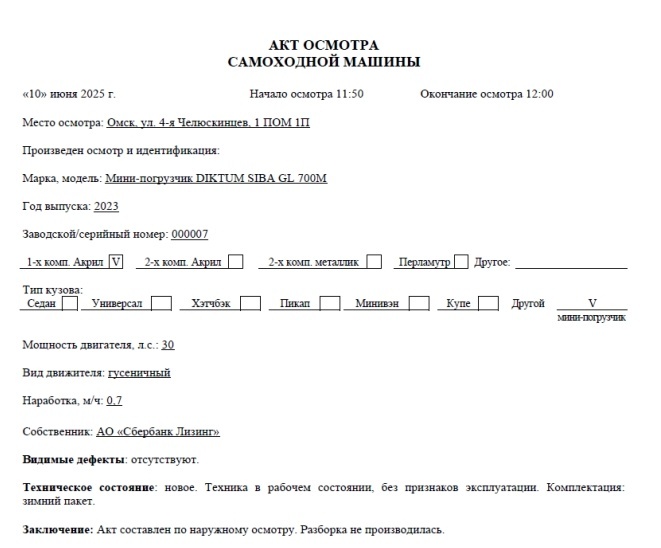 АКТ ОСМОТРА
САМОХОДНОЙ МАШИНЫ

«10» июня 2025 г. Начало осмотра 11:50 Окончание осмотра 12:00

Место осмотра: Омск, ул. 4-я Челюскинцев, 1 ПОМ 1П

Произведен осмотр и идентификация:

Марка, модель: Мини-погрузчик DIKTUM SIBA GL 700M

Год выпуска: 2023

Заводской/серийный номер: 000007

1-х комп. Акрил V 2-х комп. Акрил 2-х комп. металлик Перламутр Другое:

Тип кузова:
Седан Универсал Хэтчбэк Пикап Минивэн Купе Другой V мини-погрузчик

Мощность двигателя, л.с.: 30

Вид движителя: гусеничный

Наработка, м/ч: 0,7

Собственник: АО «Сбербанк Лизинг»

Видимые дефекты: отсутствуют.

Техническое состояние: новое. Техника в рабочем состоянии, без признаков эксплуатации. Комплектация: зимний пакет.

Заключение: Акт составлен по наружному осмотру. Разборка не производилась.